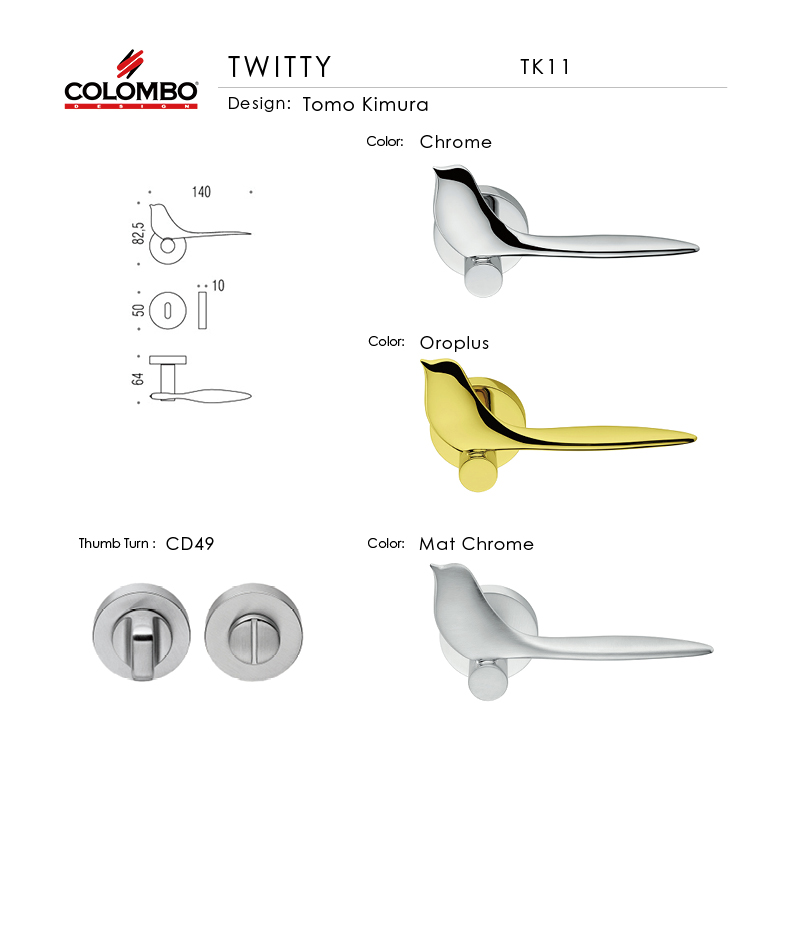 COLOMBO
DESIGN

TWITTY TK11

Design: Tomo Kimura

140
82,5
50
10
64

Color: Chrome

Color: Oroplus

Thumb Turn : CD49

Color: Mat Chrome